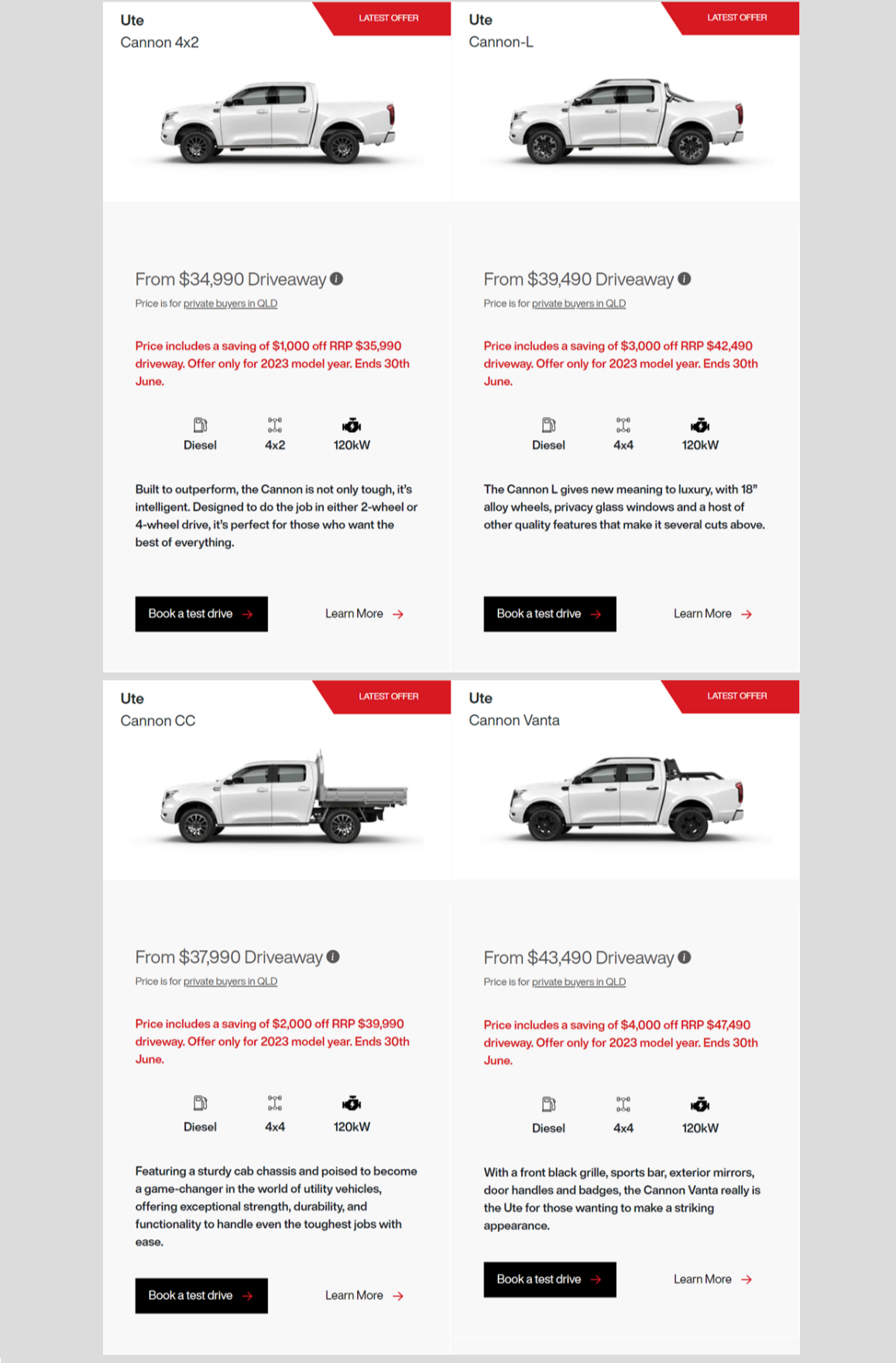 Ute
Cannon 4x2

LATEST OFFER

From $34,990 Driveaway

Price is for private buyers in QLD

Price includes a saving of $1,000 off RRP $35,990 driveway. Offer only for 2023 model year. Ends 30th June.

Diesel
4x2
120kW

Built to outperform, the Cannon is not only tough, it's intelligent. Designed to do the job in either 2-wheel or 4-wheel drive, it's perfect for those who want the best of everything.

Book a test drive

Learn More

Ute
Cannon-L

LATEST OFFER

From $39,490 Driveaway

Price is for private buyers in QLD

Price includes a saving of $3,000 off RRP $42,490 driveway. Offer only for 2023 model year. Ends 30th June.

Diesel
4x4
120kW

The Cannon L gives new meaning to luxury, with 18" alloy wheels, privacy glass windows and a host of other quality features that make it several cuts above.

Book a test drive

Learn More

Ute
Cannon CC

LATEST OFFER

From $37,990 Driveaway

Price is for private buyers in QLD

Price includes a saving of $2,000 off RRP $39,990 driveway. Offer only for 2023 model year. Ends 30th June.

Diesel
4x4
120kW

Featuring a sturdy cab chassis and poised to become a game-changer in the world of utility vehicles, offering exceptional strength, durability, and functionality to handle even the toughest jobs with ease.

Book a test drive

Learn More

Ute
Cannon Vanta

LATEST OFFER

From $43,490 Driveaway

Price is for private buyers in QLD

Price includes a saving of $4,000 off RRP $47,490 driveway. Offer only for 2023 model year. Ends 30th June.

Diesel
4x4
120kW

With a front black grille, sports bar, exterior mirrors, door handles and badges, the Cannon Vanta really is the Ute for those wanting to make a striking appearance.

Book a test drive

Learn More